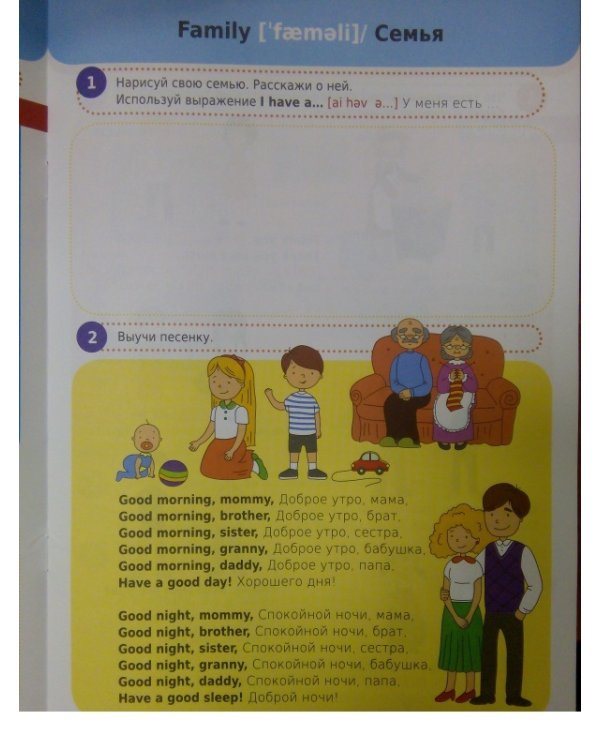 Family ['fæməli]/ Семья

1 Нарисуй свою семью. Расскажи о ней. Используй выражение I have a... [ai həv ə...] У меня есть ...

2 Выучи песенку.

Good morning, mommy, Доброе утро, мама,
Good morning, brother, Доброе утро, брат,
Good morning, sister, Доброе утро, сестра,
Good morning, granny, Доброе утро, бабушка,
Good morning, daddy, Доброе утро, папа,
Have a good day! Хорошего дня!

Good night, mommy, Спокойной ночи, мама,
Good night, brother, Спокойной ночи, брат,
Good night, sister, Спокойной ночи, сестра,
Good night, granny, Спокойной ночи, бабушка,
Good night, daddy, Спокойной ночи, папа,
Have a good sleep! Доброй ночи!